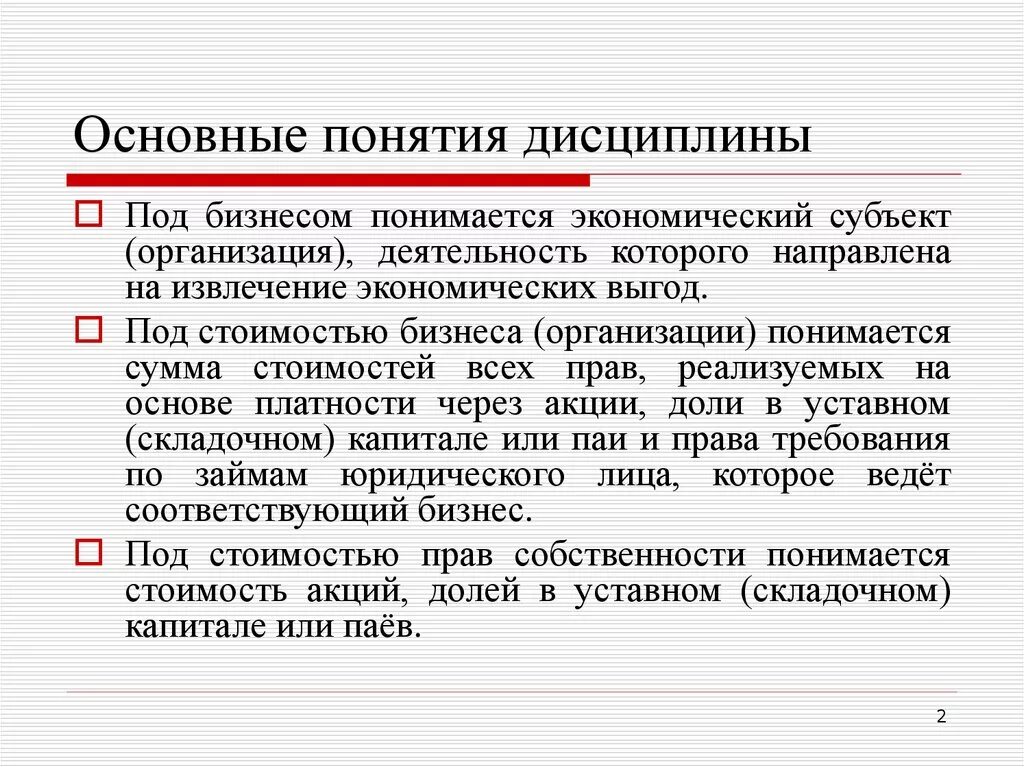 Основные понятия дисциплины

Под бизнесом понимается экономический субъект (организация), деятельность которого направлена на извлечение экономических выгод.

Под стоимостью бизнеса (организации) понимается сумма стоимостей всех прав, реализуемых на основе платности через акции, доли в уставном (складочном) капитале или паи и права требования по займам юридического лица, которое ведёт соответствующий бизнес.

Под стоимостью прав собственности понимается стоимость акций, долей в уставном (складочном) капитале или паёв.

2